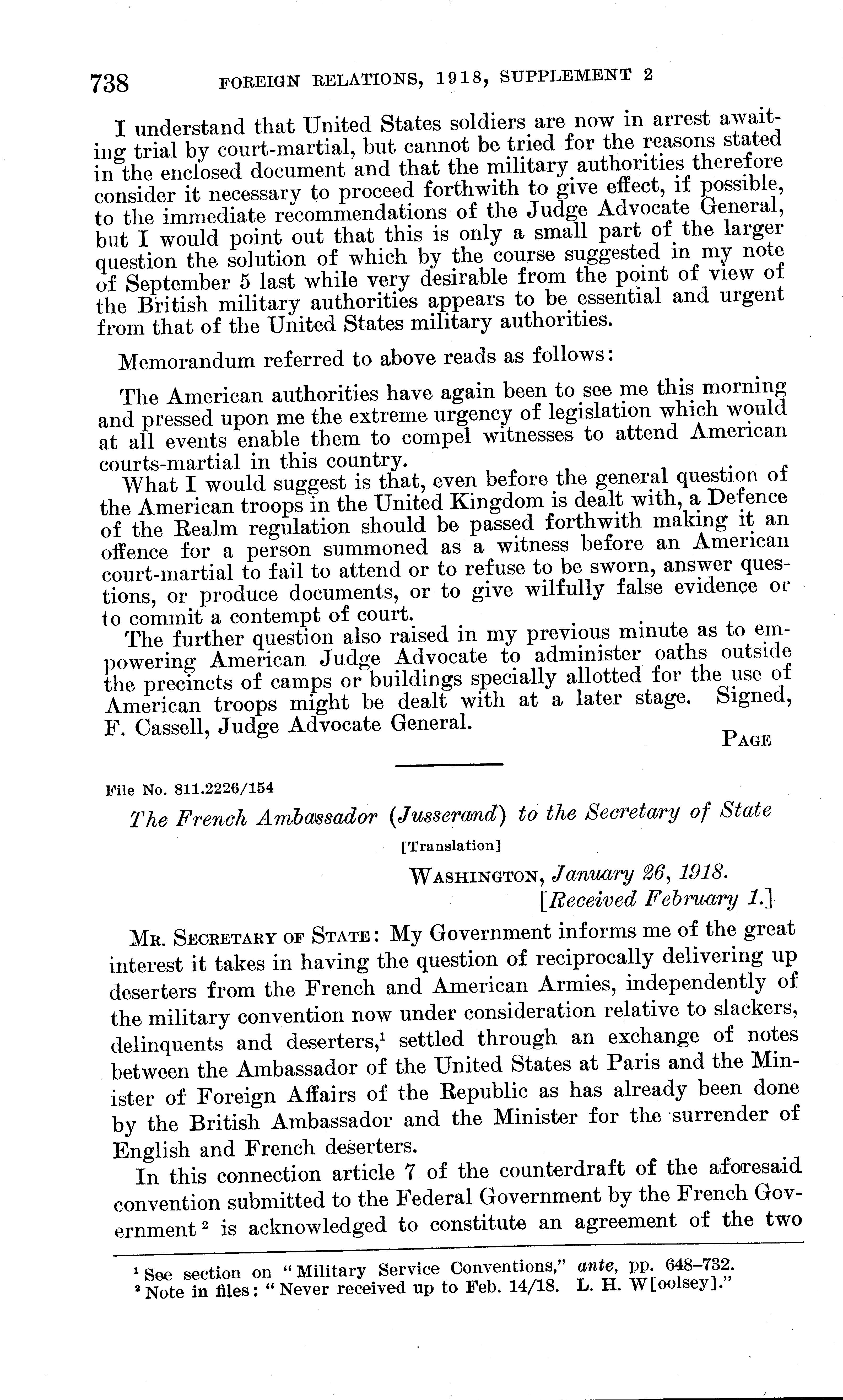 738 FOREIGN RELATIONS, 1918, SUPPLEMENT 2

I understand that United States soldiers are now in arrest awaiting trial by court-martial, but cannot be tried for the reasons stated in the enclosed document and that the military authorities therefore consider it necessary to proceed forthwith to give effect, if possible, to the immediate recommendations of the Judge Advocate General, but I would point out that this is only a small part of the larger question the solution of which by the course suggested in my note of September 5 last while very desirable from the point of view of the British military authorities appears to be essential and urgent from that of the United States military authorities.

Memorandum referred to above reads as follows:

The American authorities have again been to see me this morning and pressed upon me the extreme urgency of legislation which would at all events enable them to compel witnesses to attend American courts-martial in this country.

What I would suggest is that, even before the general question of the American troops in the United Kingdom is dealt with, a Defence of the Realm regulation should be passed forthwith making it an offence for a person summoned as a witness before an American court-martial to fail to attend or to refuse to be sworn, answer questions, or produce documents, or to give wilfully false evidence or to commit a contempt of court.

The further question also raised in my previous minute as to empowering American Judge Advocate to administer oaths outside the precincts of camps or buildings specially allotted for the use of American troops might be dealt with at a later stage. Signed, F. Cassell, Judge Advocate General.

PAGE

File No. 811.2226/154

The French Ambassador (Jusserand) to the Secretary of State

[Translation]

WASHINGTON, January 26, 1918.
[Received February 1.]

MR. SECRETARY OF STATE: My Government informs me of the great interest it takes in having the question of reciprocally delivering up deserters from the French and American Armies, independently of the military convention now under consideration relative to slackers, delinquents and deserters,$^1$ settled through an exchange of notes between the Ambassador of the United States at Paris and the Minister of Foreign Affairs of the Republic as has already been done by the British Ambassador and the Minister for the surrender of English and French deserters.

In this connection article 7 of the counterdraft of the aforesaid convention submitted to the Federal Government by the French Government$^2$ is acknowledged to constitute an agreement of the two

$^1$ See section on "Military Service Conventions," ante, pp. 648–732.
$^2$ Note in files: "Never received up to Feb. 14/18. L. H. W[oolsey]."